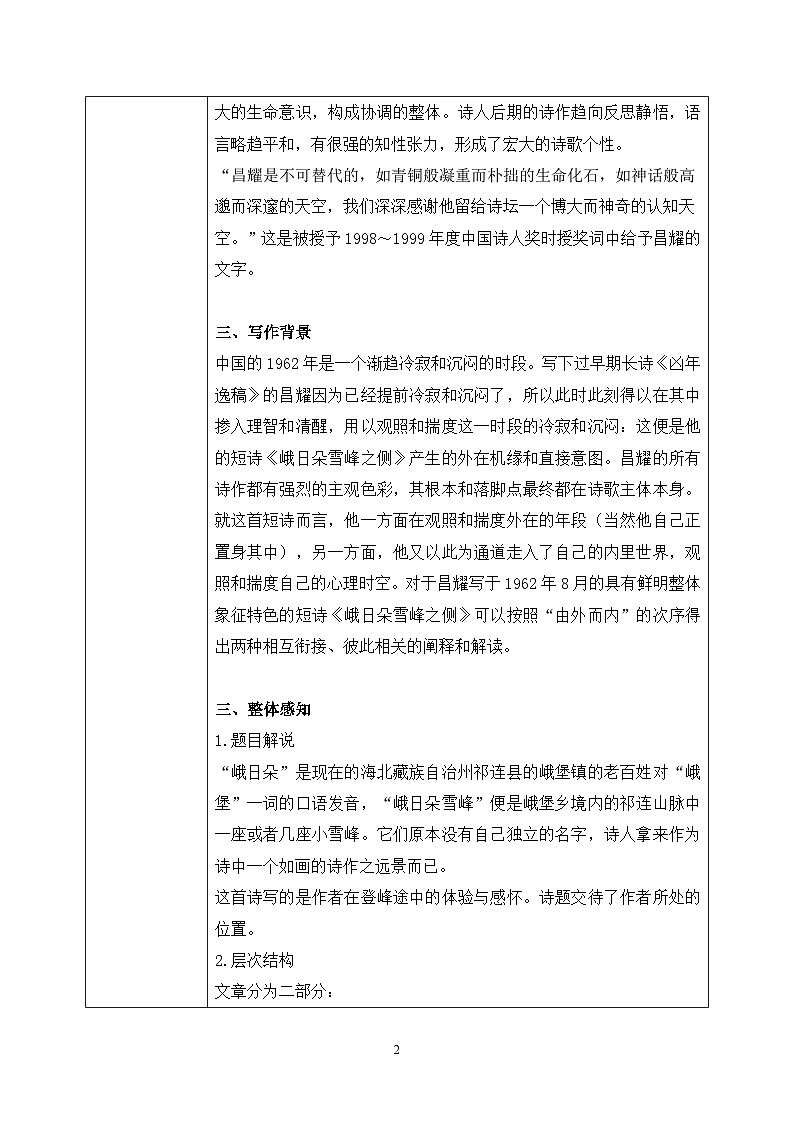 大的生命意识，构成协调的整体。诗人后期的诗作趋向反思静悟，语言略趋平和，有很强的知性张力，形成了宏大的诗歌个性。

“昌耀是不可替代的，如青铜般凝重而朴拙的生命化石，如神话般高邈而深邃的天空，我们深深感谢他留给诗坛一个博大而神奇的认知天空。”这是被授予1998～1999年度中国诗人奖时授奖词中给予昌耀的文字。

三、写作背景

中国的1962年是一个渐趋冷寂和沉闷的时段。写下过早期长诗《凶年逸稿》的昌耀因为已经提前冷寂和沉闷了，所以此时此刻得以在其中掺入理智和清醒，用以观照和揣度这一时段的冷寂和沉闷：这便是他的短诗《峨日朵雪峰之侧》产生的外在机缘和直接意图。昌耀的所有诗作都有强烈的主观色彩，其根本和落脚点最终都在诗歌主体本身。就这首短诗而言，他一方面在观照和揣度外在的年段（当然他自己正置身其中），另一方面，他又以此为通道走入了自己的内里世界，观照和揣度自己的心理时空。对于昌耀写于1962年8月的具有鲜明整体象征特色的短诗《峨日朵雪峰之侧》可以按照“由外而内”的次序得出两种相互衔接、彼此相关的阐释和解读。

三、整体感知

1.题目解说

“峨日朵”是现在的海北藏族自治州祁连县的峨堡镇的老百姓对“峨堡”一词的口语发音，“峨日朵雪峰”便是峨堡乡境内的祁连山脉中一座或者几座小雪峰。它们原本没有自己独立的名字，诗人拿来作为诗中一个如画的诗作之远景而已。

这首诗写的是作者在登峰途中的体验与感怀。诗题交待了作者所处的位置。

2.层次结构

文章分为二部分：

2